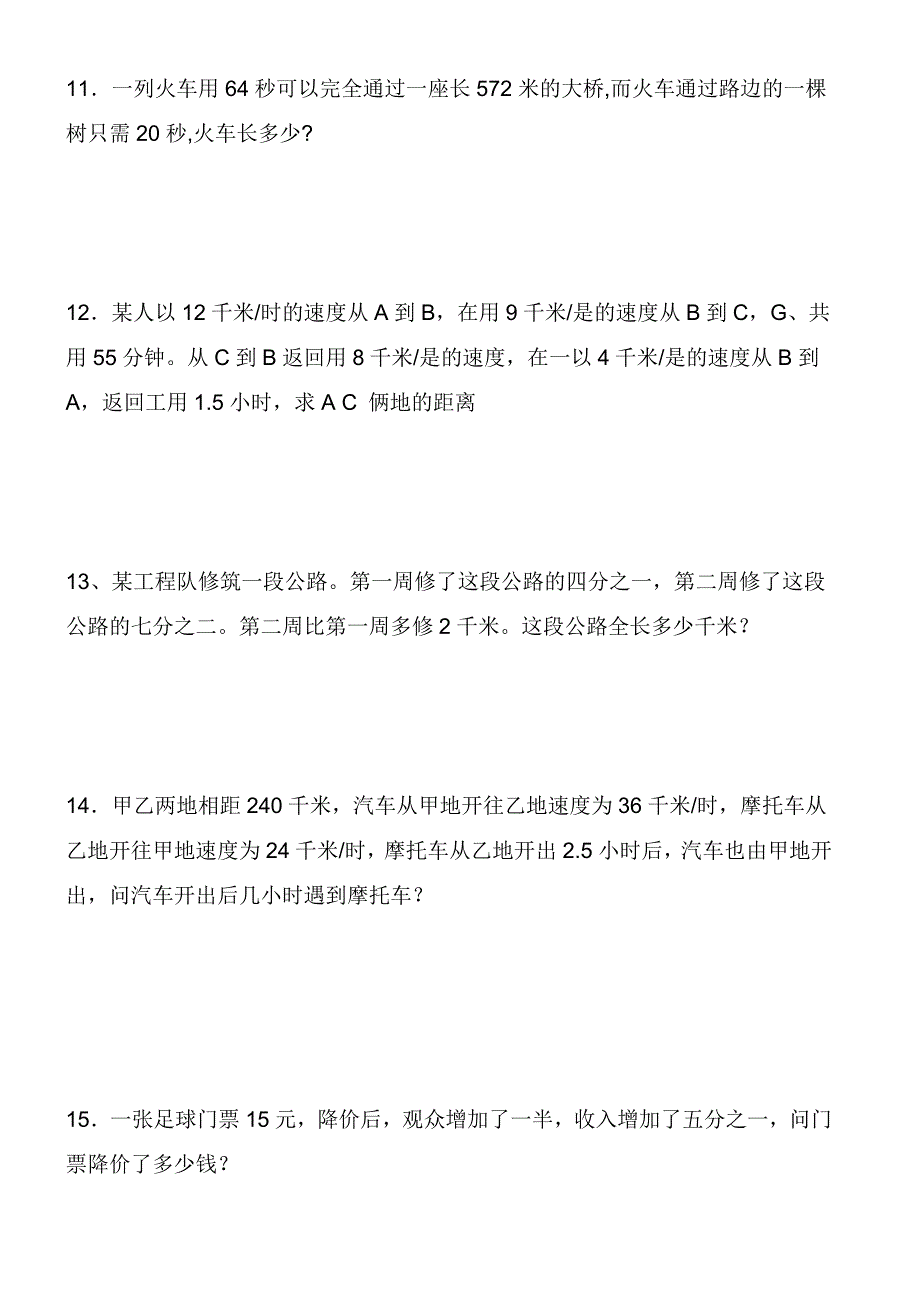 11．一列火车用 64 秒可以完全通过一座长 572 米的大桥,而火车通过路边的一棵树只需 20 秒,火车长多少?

12．某人以 12 千米/时的速度从 A 到 B，在用 9 千米/是的速度从 B 到 C，G、共用 55 分钟。从 C 到 B 返回用 8 千米/是的速度，在一以 4 千米/是的速度从 B 到 A，返回工用 1.5 小时，求 A C 俩地的距离

13、某工程队修筑一段公路。第一周修了这段公路的四分之一，第二周修了这段公路的七分之二。第二周比第一周多修 2 千米。这段公路全长多少千米？

14．甲乙两地相距 240 千米，汽车从甲地开往乙地速度为 36 千米/时，摩托车从乙地开往甲地速度为 24 千米/时，摩托车从乙地开出 2.5 小时后，汽车也由甲地开出，问汽车开出后几小时遇到摩托车？

15．一张足球门票 15 元，降价后，观众增加了一半，收入增加了五分之一，问门票降价了多少钱？